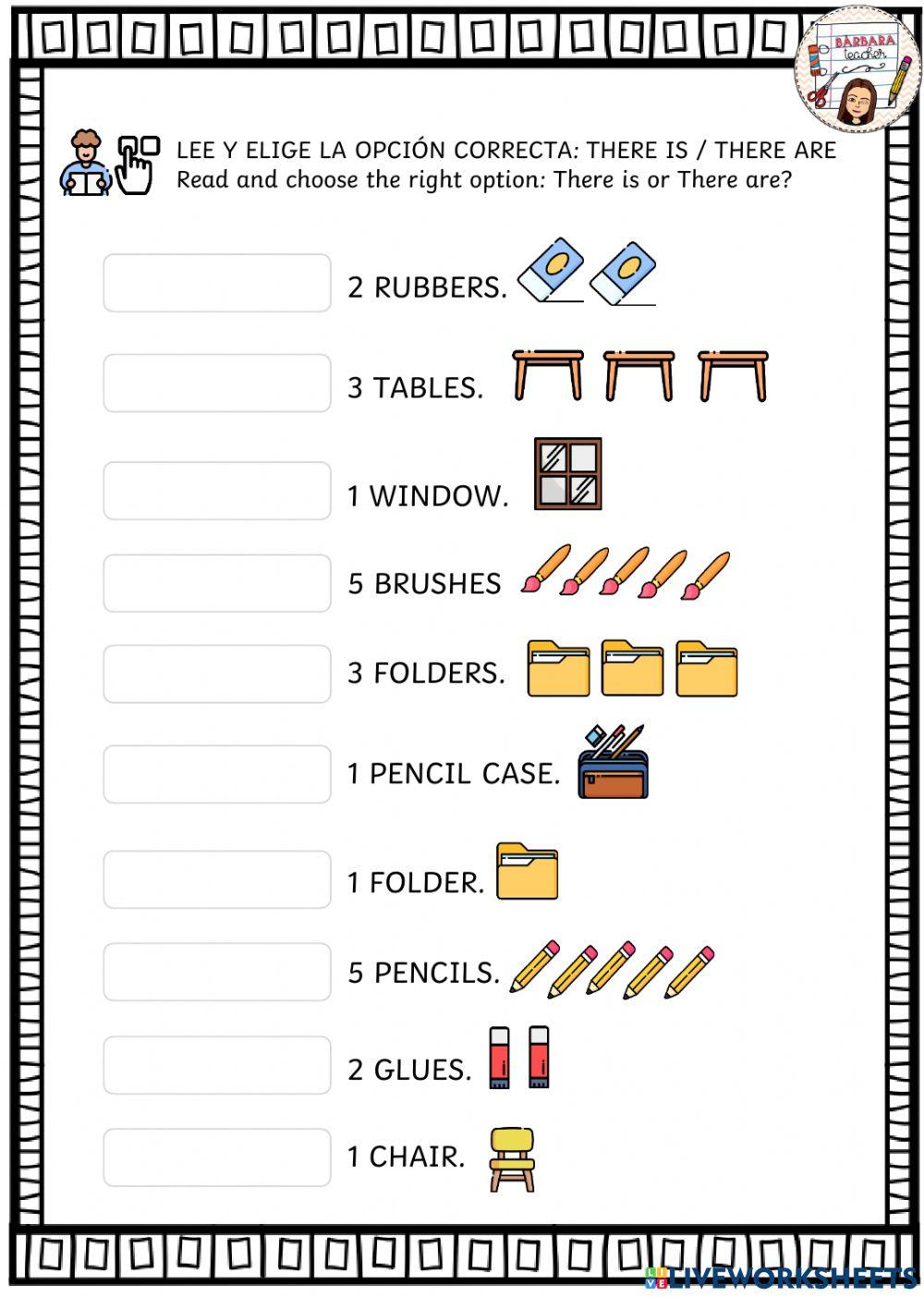 BÁRBARA teacher

LEE Y ELIGE LA OPCIÓN CORRECTA: THERE IS / THERE ARE
Read and choose the right option: There is or There are?

2 RUBBERS.

3 TABLES.

1 WINDOW.

5 BRUSHES

3 FOLDERS.

1 PENCIL CASE.

1 FOLDER.

5 PENCILS.

2 GLUES.

1 CHAIR.

LIVEWORKSHEETS